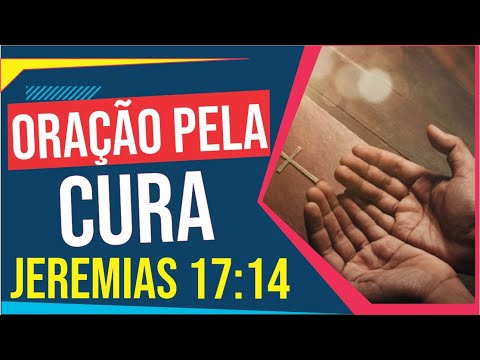 ORAÇÃO PELA
CURA
JEREMIAS 17:14